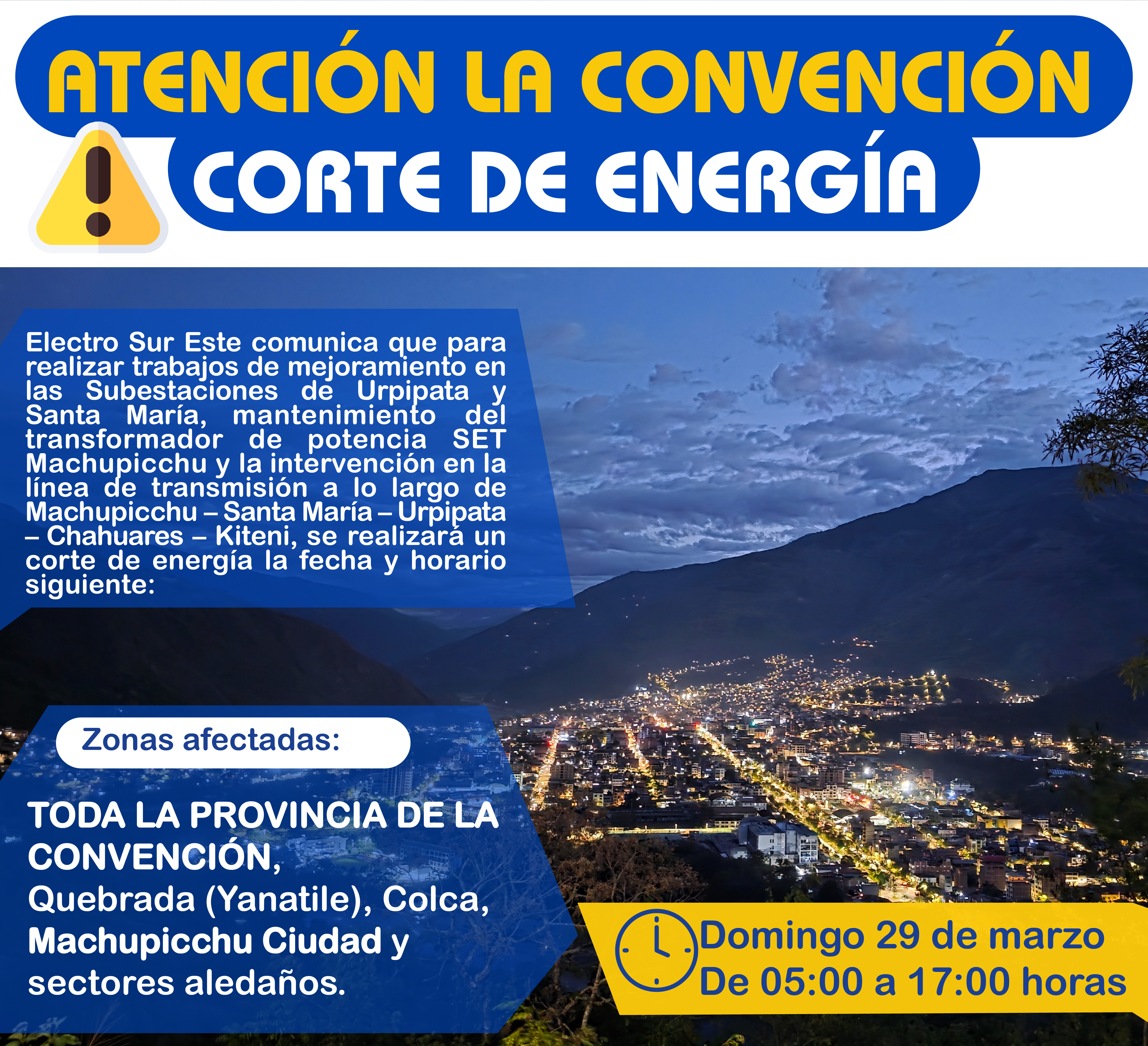 ATENCIÓN LA CONVENCIÓN

CORTE DE ENERGÍA

Electro Sur Este comunica que para realizar trabajos de mejoramiento en las Subestaciones de Urpipata y Santa María, mantenimiento del transformador de potencia SET Machupicchu y la intervención en la línea de transmisión a lo largo de Machupicchu – Santa María – Urpipata – Chahuares – Kiteni, se realizará un corte de energía la fecha y horario siguiente:

Zonas afectadas:

TODA LA PROVINCIA DE LA CONVENCIÓN,
Quebrada (Yanatile), Colca,
Machupicchu Ciudad y
sectores aledaños.

Domingo 29 de marzo
De 05:00 a 17:00 horas